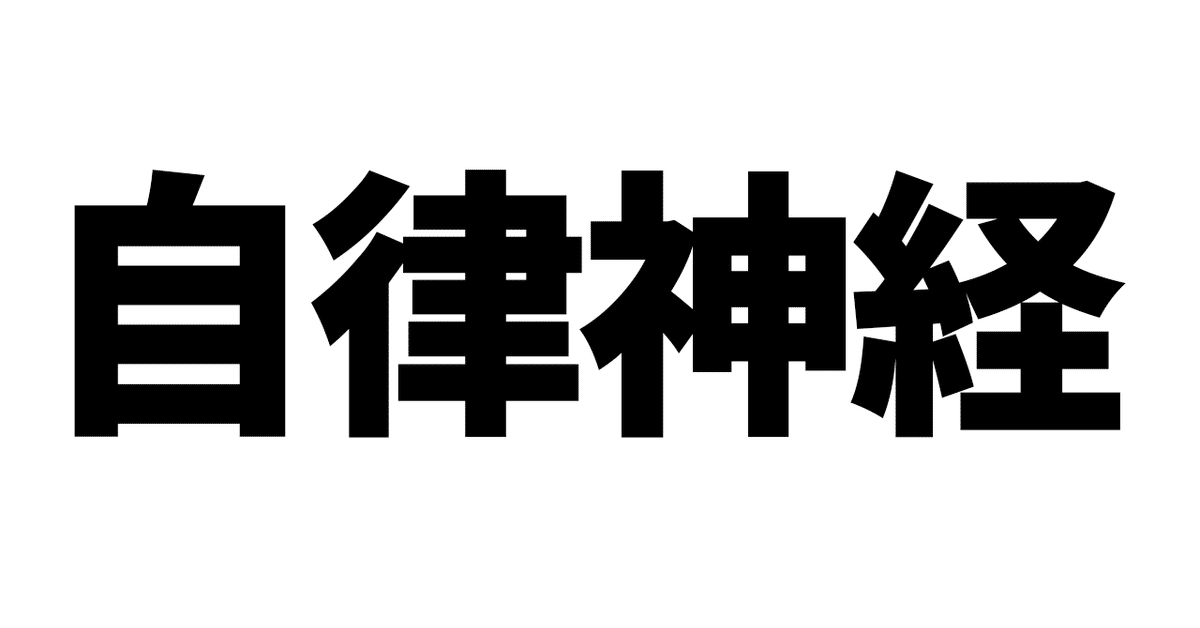 自律神経